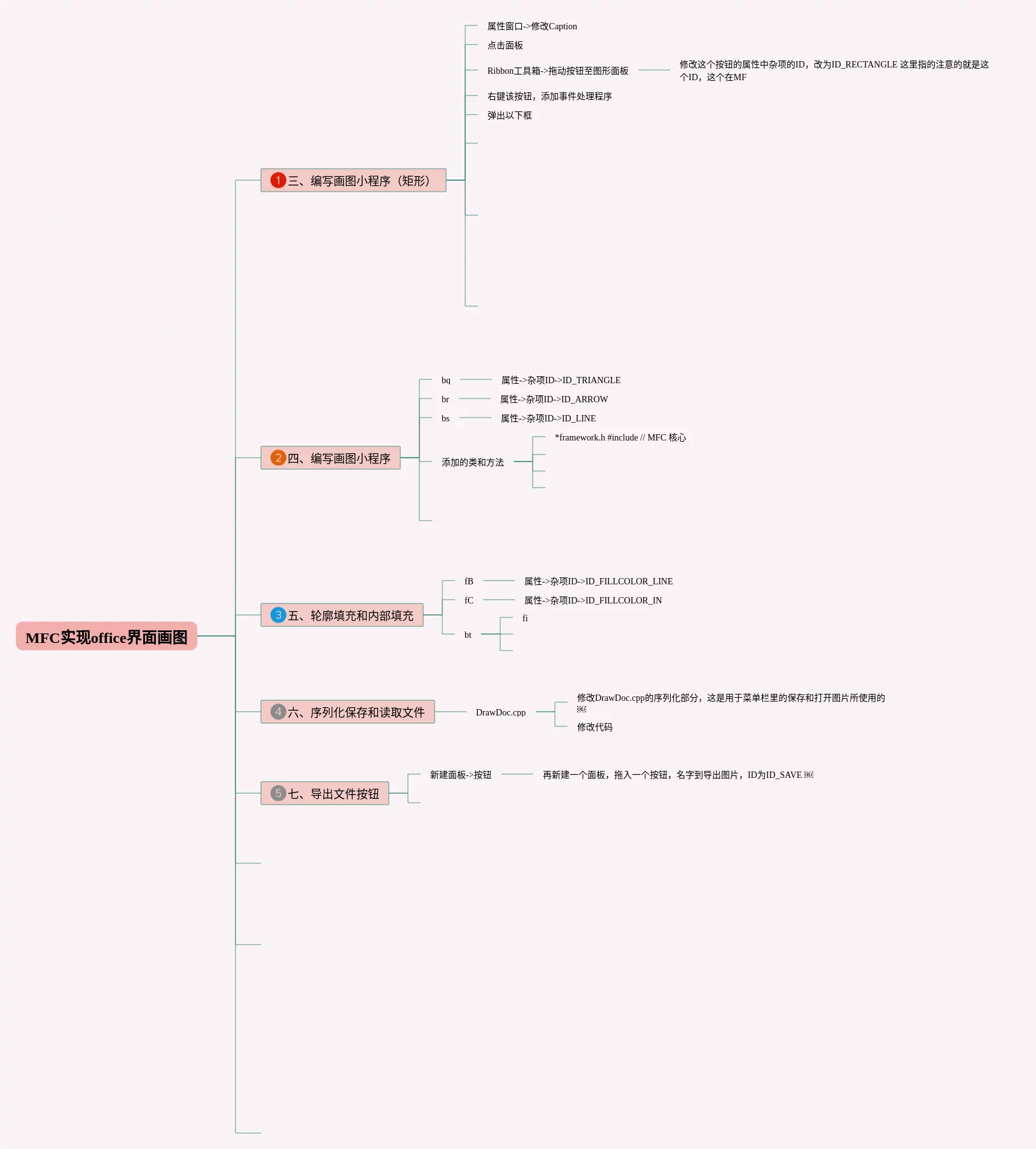 MFC实现office界面画图

1 三、编写画图小程序（矩形）

属性窗口->修改Caption

点击面板

Ribbon工具箱->拖动按钮至图形面板

修改这个按钮的属性中杂项的ID，改为ID_RECTANGLE 这里指的注意的就是这个ID，这个在MF

右键该按钮，添加事件处理程序

弹出以下框

2 四、编写画图小程序

bq

属性->杂项ID->ID_TRIANGLE

br

属性->杂项ID->ID_ARROW

bs

属性->杂项ID->ID_LINE

添加的类和方法

*framework.h #include // MFC 核心

3 五、轮廓填充和内部填充

fB

属性->杂项ID->ID_FILLCOLOR_LINE

fC

属性->杂项ID->ID_FILLCOLOR_IN

bt

fi

4 六、序列化保存和读取文件

DrawDoc.cpp

修改DrawDoc.cpp的序列化部分，这是用于菜单栏里的保存和打开图片所使用的

修改代码

5 七、导出文件按钮

新建面板->按钮

再新建一个面板，拖入一个按钮，名字到导出图片，ID为ID_SAVE